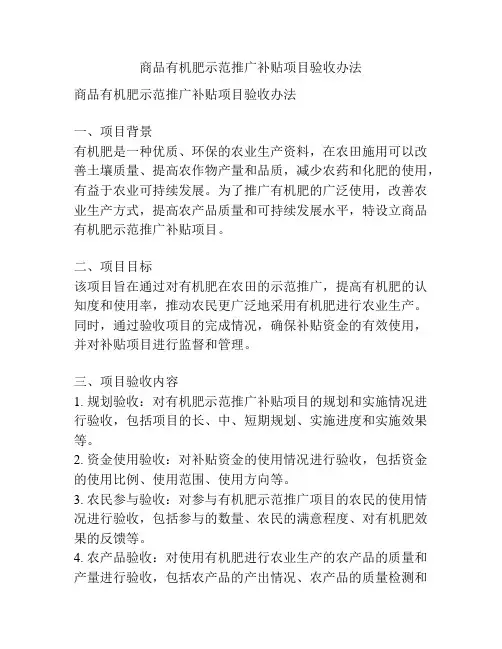 商品有机肥示范推广补贴项目验收办法

商品有机肥示范推广补贴项目验收办法

一、项目背景
有机肥是一种优质、环保的农业生产资料，在农田施用可以改善土壤质量、提高农作物产量和品质，减少农药和化肥的使用，有益于农业可持续发展。为了推广有机肥的广泛使用，改善农业生产方式，提高农产品质量和可持续发展水平，特设立商品有机肥示范推广补贴项目。

二、项目目标
该项目旨在通过对有机肥在农田的示范推广，提高有机肥的认知度和使用率，推动农民更广泛地采用有机肥进行农业生产。同时，通过验收项目的完成情况，确保补贴资金的有效使用，并对补贴项目进行监督和管理。

三、项目验收内容
1. 规划验收：对有机肥示范推广补贴项目的规划和实施情况进行验收，包括项目的长、中、短期规划、实施进度和实施效果等。
2. 资金使用验收：对补贴资金的使用情况进行验收，包括资金的使用比例、使用范围、使用方向等。
3. 农民参与验收：对参与有机肥示范推广项目的农民的使用情况进行验收，包括参与的数量、农民的满意程度、对有机肥效果的反馈等。
4. 农产品验收：对使用有机肥进行农业生产的农产品的质量和产量进行验收，包括农产品的产出情况、农产品的质量检测和